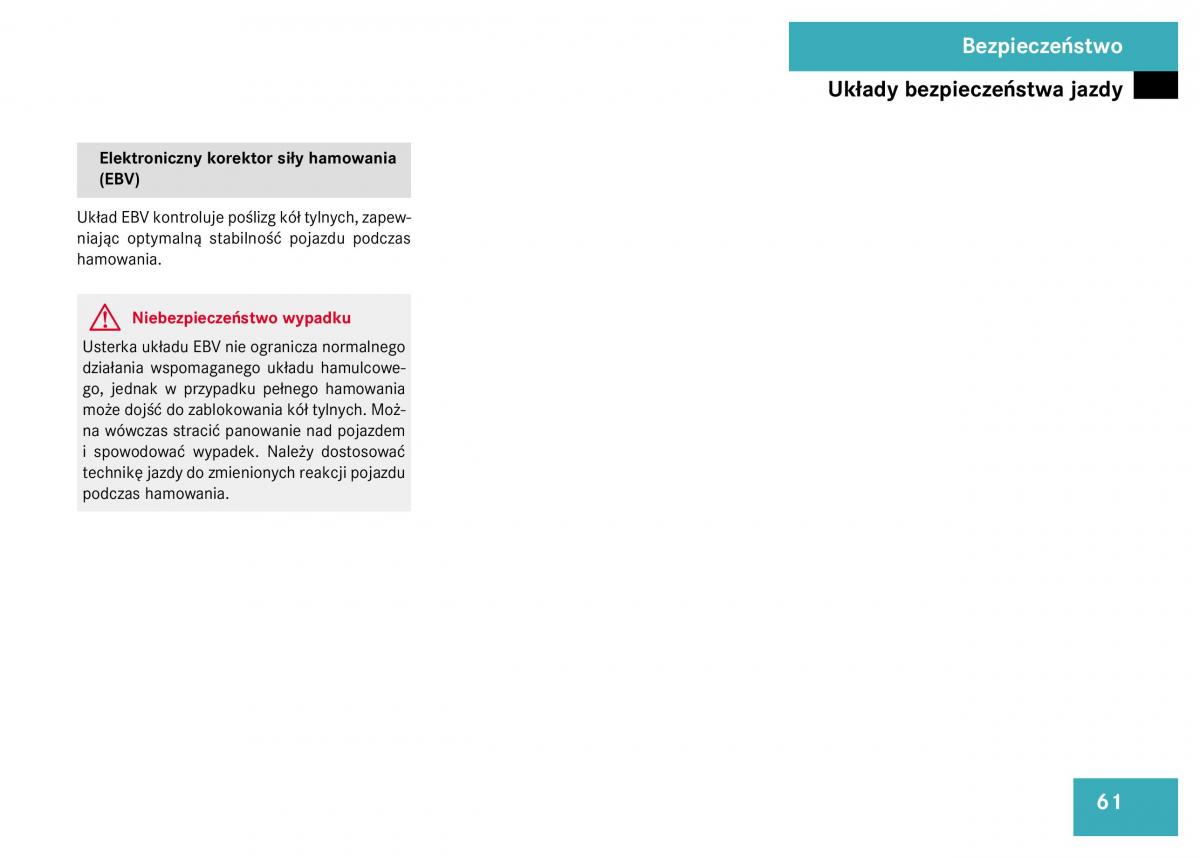 Bezpieczeństwo

Układy bezpieczeństwa jazdy

Elektroniczny korektor siły hamowania (EBV)

Układ EBV kontroluje poślizg kół tylnych, zapewniając optymalną stabilność pojazdu podczas hamowania.

Niebezpieczeństwo wypadku

Usterka układu EBV nie ogranicza normalnego działania wspomaganego układu hamulcowego, jednak w przypadku pełnego hamowania może dojść do zablokowania kół tylnych. Można wówczas stracić panowanie nad pojazdem i spowodować wypadek. Należy dostosować technikę jazdy do zmienionych reakcji pojazdu podczas hamowania.

61